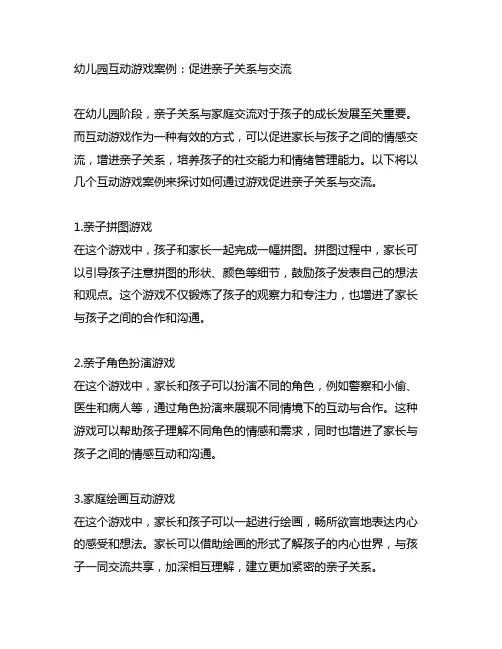 幼儿园互动游戏案例：促进亲子关系与交流

在幼儿园阶段，亲子关系与家庭交流对于孩子的成长发展至关重要。而互动游戏作为一种有效的方式，可以促进家长与孩子之间的情感交流，增进亲子关系，培养孩子的社交能力和情绪管理能力。以下将以几个互动游戏案例来探讨如何通过游戏促进亲子关系与交流。

1.亲子拼图游戏
在这个游戏中，孩子和家长一起完成一幅拼图。拼图过程中，家长可以引导孩子注意拼图的形状、颜色等细节，鼓励孩子发表自己的想法和观点。这个游戏不仅锻炼了孩子的观察力和专注力，也增进了家长与孩子之间的合作和沟通。

2.亲子角色扮演游戏
在这个游戏中，家长和孩子可以扮演不同的角色，例如警察和小偷、医生和病人等，通过角色扮演来展现不同情境下的互动与合作。这种游戏可以帮助孩子理解不同角色的情感和需求，同时也增进了家长与孩子之间的情感互动和沟通。

3.家庭绘画互动游戏
在这个游戏中，家长和孩子可以一起进行绘画，畅所欲言地表达内心的感受和想法。家长可以借助绘画的形式了解孩子的内心世界，与孩子一同交流共享，加深相互理解，建立更加紧密的亲子关系。